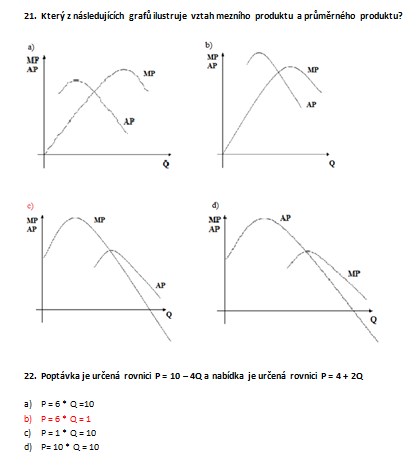 21. Který z následujících grafů ilustruje vztah mezního produktu a průměrného produktu?

a)
MP
AP
MP
AP
Q

b)
MP
AP
MP
AP
Q

c)
MP
AP
MP
AP
Q

d)
MP
AP
AP
MP
Q

22. Poptávka je určená rovnici P = 10 – 4Q a nabídka je určená rovnici P = 4 + 2Q

a) P = 6 * Q =10
b) P = 6 * Q = 1
c) P = 1 * Q = 10
d) P= 10 * Q = 10